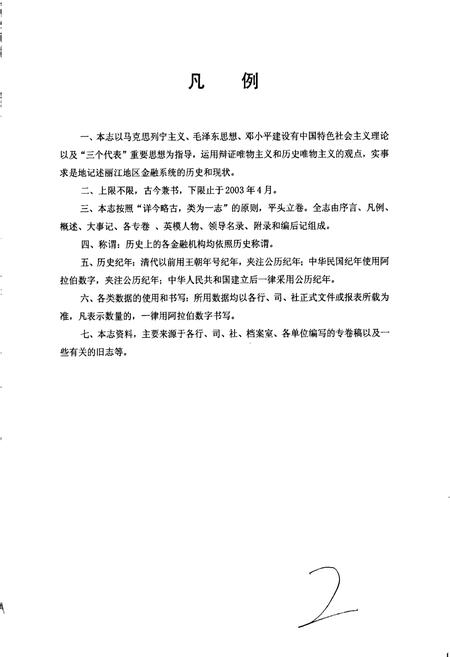 凡　例

一、本志以马克思列宁主义、毛泽东思想、邓小平建设有中国特色社会主义理论以及“三个代表”重要思想为指导，运用辩证唯物主义和历史唯物主义的观点，实事求是地记述丽江地区金融系统的历史和现状。

二、上限不限，古今兼书，下限止于2003年4月。

三、本志按照“详今略古，类为一志”的原则，平头立卷。全志由序言、凡例、概述、大事记、各专卷 、英模人物、领导名录、附录和编后记组成。

四、称谓：历史上的各金融机构均依照历史称谓。

五、历史纪年：清代以前用王朝年号纪年，夹注公历纪年；中华民国纪年使用阿拉伯数字，夹注公历纪年；中华人民共和国建立后一律采用公历纪年。

六、各类数据的使用和书写：所用数据均以各行、司、社正式文件或报表所载为准，凡表示数量的，一律用阿拉伯数字书写。

七、本志资料，主要来源于各行、司、社、档案室、各单位编写的专卷稿以及一些有关的旧志等。

2